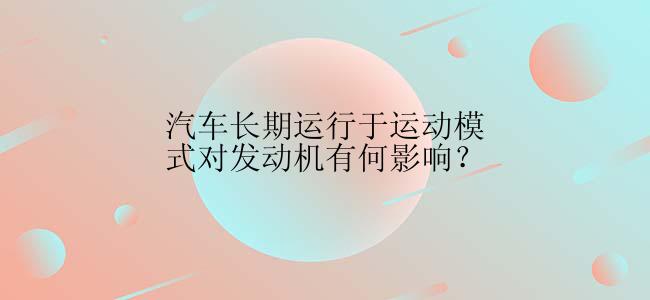 汽车长期运行于运动模式对发动机有何影响？